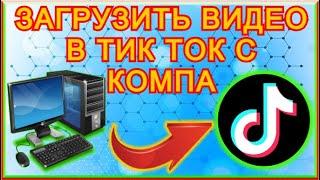 ЗАГРУЗИТЬ ВИДЕО В ТИК ТОК С КОМПА